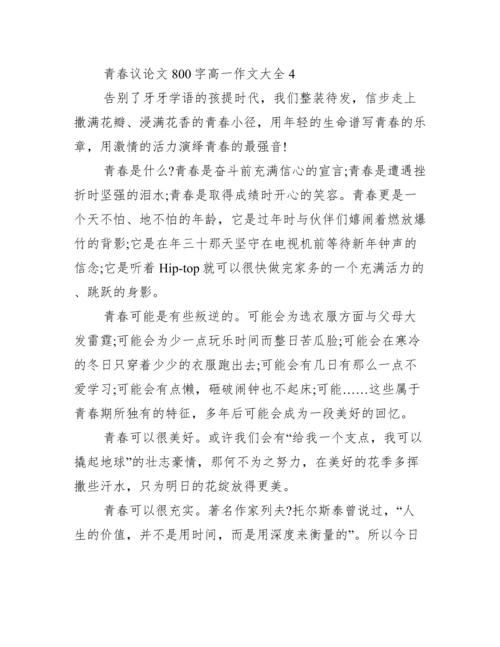 青春议论文 800 字高一作文大全 4

告别了牙牙学语的孩提时代，我们整装待发，信步走上撒满花瓣、浸满花香的青春小径，用年轻的生命谱写青春的乐章，用激情的活力演绎青春的最强音!

青春是什么?青春是奋斗前充满信心的宣言;青春是遭遇挫折时坚强的泪水;青春是取得成绩时开心的笑容。青春更是一个天不怕、地不怕的年龄，它是过年时与伙伴们嬉闹着燃放爆竹的背影;它是在年三十那天坚守在电视机前等待新年钟声的信念;它是听着 Hip-top 就可以很快做完家务的一个充满活力的、跳跃的身影。

青春可能是有些叛逆的。可能会为选衣服方面与父母大发雷霆;可能会为少一点玩乐时间而整日苦瓜脸;可能会在寒冷的冬日只穿着少少的衣服跑出去;可能会有几日有那么一点不爱学习;可能会有点懒，砸破闹钟也不起床;可能……这些属于青春期所独有的特征，多年后可能会成为一段美好的回忆。

青春可以很美好。或许我们会有“给我一个支点，我可以撬起地球”的壮志豪情，那何不为之努力，在美好的花季多挥撒些汗水，只为明日的花绽放得更美。

青春可以很充实。著名作家列夫?托尔斯泰曾说过，“人生的价值，并不是用时间，而是用深度来衡量的”。所以今日